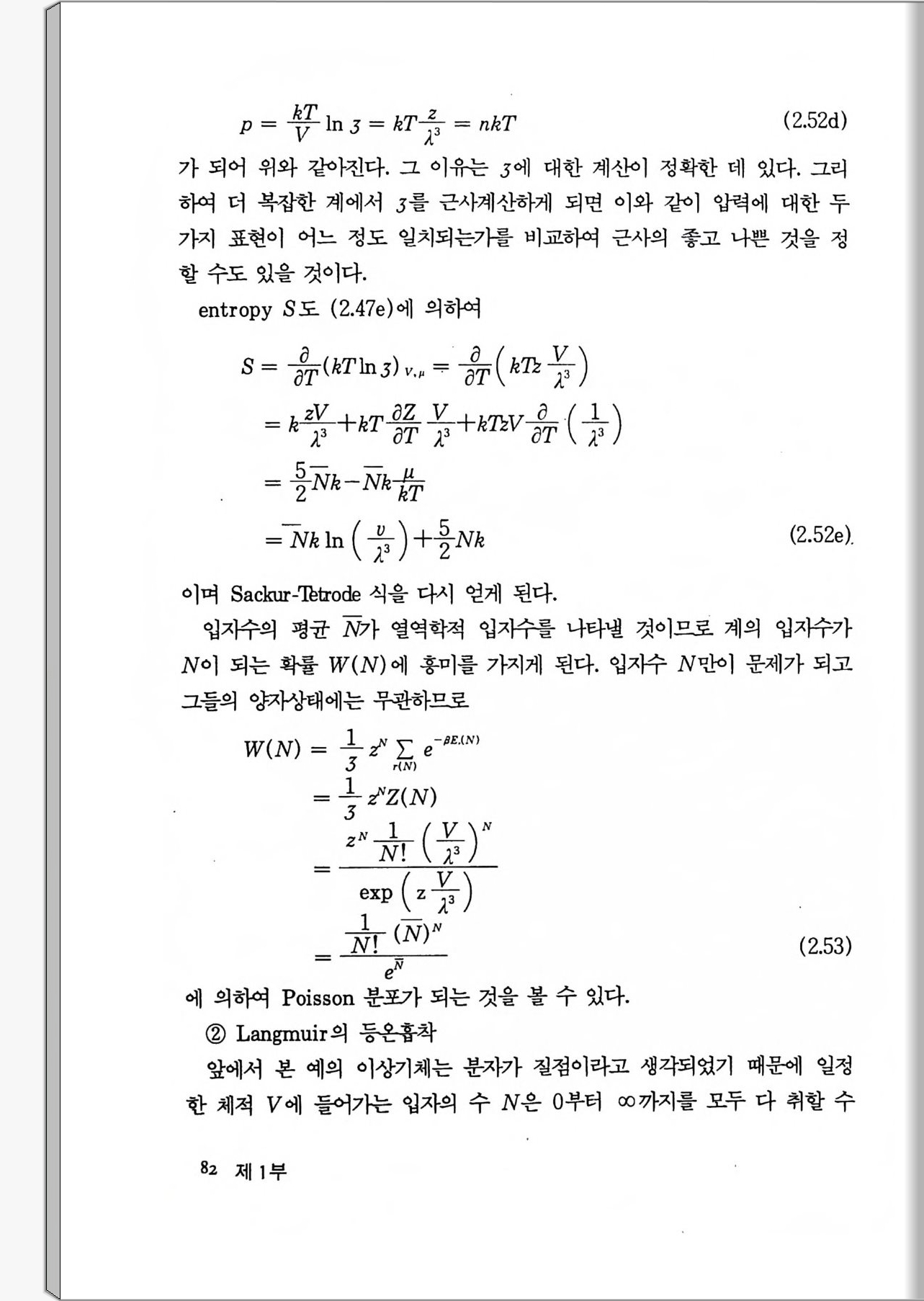 $p = \frac{kT}{V} \ln \mathfrak{z} = kT\frac{z}{\lambda^3} = nkT$ (2.52d)

가 되어 위와 같아진다. 그 이유는 $\mathfrak{z}$에 대한 계산이 정확한 데 있다. 그리하여 더 복잡한 계에서 $\mathfrak{z}$를 근사계산하게 되면 이와 같이 압력에 대한 두 가지 표현이 어느 정도 일치되는가를 비교하여 근사의 좋고 나쁜 것을 정할 수도 있을 것이다.

entropy $S$도 (2.47e)에 의하여

$S = \frac{\partial}{\partial T}(kT \ln \mathfrak{z})_{V,\mu} = \frac{\partial}{\partial T}\left(kTz\frac{V}{\lambda^3}\right)$
$= k\frac{zV}{\lambda^3} + kT\frac{\partial Z}{\partial T}\frac{V}{\lambda^3} + kTzV\frac{\partial}{\partial T}\left(\frac{1}{\lambda^3}\right)$
$= \frac{5}{2}\overline{N}k - \overline{N}k\frac{\mu}{kT}$
$= \overline{N}k \ln\left(\frac{v}{\lambda^3}\right) + \frac{5}{2}Nk$ (2.52e)

이며 Sackur-Tetrode 식을 다시 얻게 된다.

입자수의 평균 $\overline{N}$가 열역학적 입자수를 나타낼 것이므로 계의 입자수가 $N$이 되는 확률 $W(N)$에 흥미를 가지게 된다. 입자수 $N$만이 문제가 되고 그들의 양자상태에는 무관하므로

$W(N) = \frac{1}{\mathfrak{z}} z^N \sum_{r(N)} e^{-\beta E_r(N)}$
$= \frac{1}{\mathfrak{z}} z^N Z(N)$
$= \frac{z^N \frac{1}{N!}\left(\frac{V}{\lambda^3}\right)^N}{\exp\left(z\frac{V}{\lambda^3}\right)}$
$= \frac{\frac{1}{N!}(\overline{N})^N}{e^{\overline{N}}}$ (2.53)

에 의하여 Poisson 분포가 되는 것을 볼 수 있다.

② Langmuir의 등온흡착

앞에서 본 예의 이상기체는 분자가 질점이라고 생각되었기 때문에 일정한 체적 $V$에 들어가는 입자의 수 $N$은 0부터 $\infty$까지를 모두 다 취할 수

82 제 1부